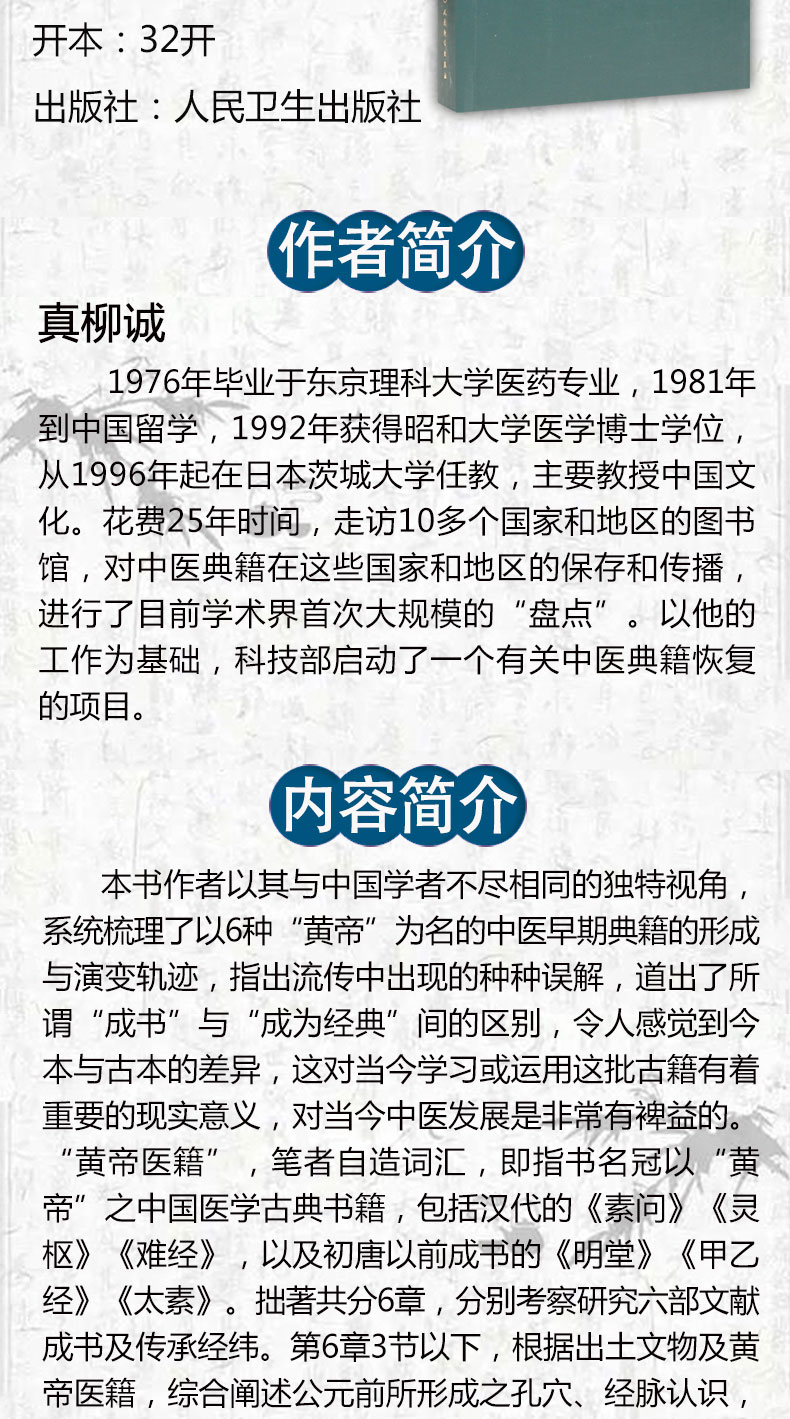 开本：32开

出版社：人民卫生出版社

作者简介

真柳诚

1976年毕业于东京理科大学医药专业，1981年到中国留学，1992年获得昭和大学医学博士学位，从1996年起在日本茨城大学任教，主要教授中国文化。花费25年时间，走访10多个国家和地区的图书馆，对中医典籍在这些国家和地区的保存和传播，进行了目前学术界首次大规模的“盘点”。以他的工作为基础，科技部启动了一个有关中医典籍恢复的项目。

内容简介

本书作者以其与中国学者不尽相同的独特视角，系统梳理了以6种“黄帝”为名的中医早期典籍的形成与演变轨迹，指出流传中出现的种种误解，道出了所谓“成书”与“成为经典”间的区别，令人感觉到今本与古本的差异，这对当今学习或运用这批古籍有着重要的现实意义，对当今中医发展是非常有裨益的。“黄帝医籍”，笔者自造词汇，即指书名冠以“黄帝”之中国医学古典书籍，包括汉代的《素问》《灵枢》《难经》，以及初唐以前成书的《明堂》《甲乙经》《太素》。拙著共分6章，分别考察研究六部文献成书及传承经纬。第6章3节以下，根据出土文物及黄帝医籍，综合阐述公元前所形成之孔穴、经脉认识，